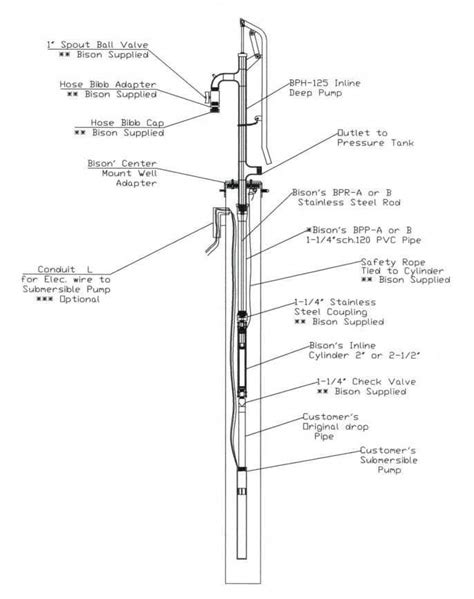 1" Spout Ball Valve
** Bison Supplied

Hose Bibb Adapter
** Bison Supplied

Hose Bibb Cap
** Bison Supplied

Bison' Center
Mount Well
Adapter

Conduit L
for Elec. wire to
Submersible Pump
*** Optional

BPH-125 Inline
Deep Pump

Outlet to
Pressure Tank

Bison's BPR-A or B
Stainless Steel Rod

*Bison's BPP-A or B
1-1/4"sch.120 PVC Pipe

Safety Rope
Tied to Cylinder
** Bison Supplied

1-1/4" Stainless
Steel Coupling
** Bison Supplied

Bison's Inline
Cylinder 2" or 2-1/2"

1-1/4" Check Valve
** Bison Supplied

Customer's
Original drop
Pipe

Customer's
Submersible
Pump